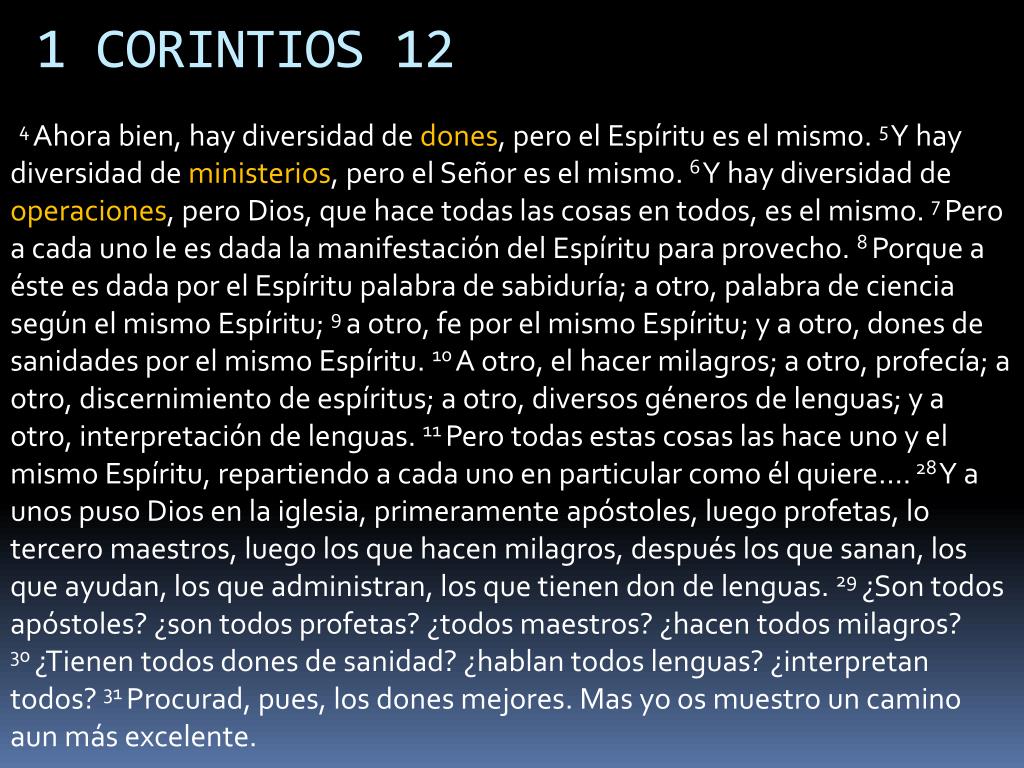 1 CORINTIOS 12

$^{4}$ Ahora bien, hay diversidad de dones, pero el Espíritu es el mismo. $^{5}$ Y hay diversidad de ministerios, pero el Señor es el mismo. $^{6}$ Y hay diversidad de operaciones, pero Dios, que hace todas las cosas en todos, es el mismo. $^{7}$ Pero a cada uno le es dada la manifestación del Espíritu para provecho. $^{8}$ Porque a éste es dada por el Espíritu palabra de sabiduría; a otro, palabra de ciencia según el mismo Espíritu; $^{9}$ a otro, fe por el mismo Espíritu; y a otro, dones de sanidades por el mismo Espíritu. $^{10}$ A otro, el hacer milagros; a otro, profecía; a otro, discernimiento de espíritus; a otro, diversos géneros de lenguas; y a otro, interpretación de lenguas. $^{11}$ Pero todas estas cosas las hace uno y el mismo Espíritu, repartiendo a cada uno en particular como él quiere…. $^{28}$ Y a unos puso Dios en la iglesia, primeramente apóstoles, luego profetas, lo tercero maestros, luego los que hacen milagros, después los que sanan, los que ayudan, los que administran, los que tienen don de lenguas. $^{29}$ ¿Son todos apóstoles? ¿son todos profetas? ¿todos maestros? ¿hacen todos milagros? $^{30}$ ¿Tienen todos dones de sanidad? ¿hablan todos lenguas? ¿interpretan todos? $^{31}$ Procurad, pues, los dones mejores. Mas yo os muestro un camino aun más excelente.